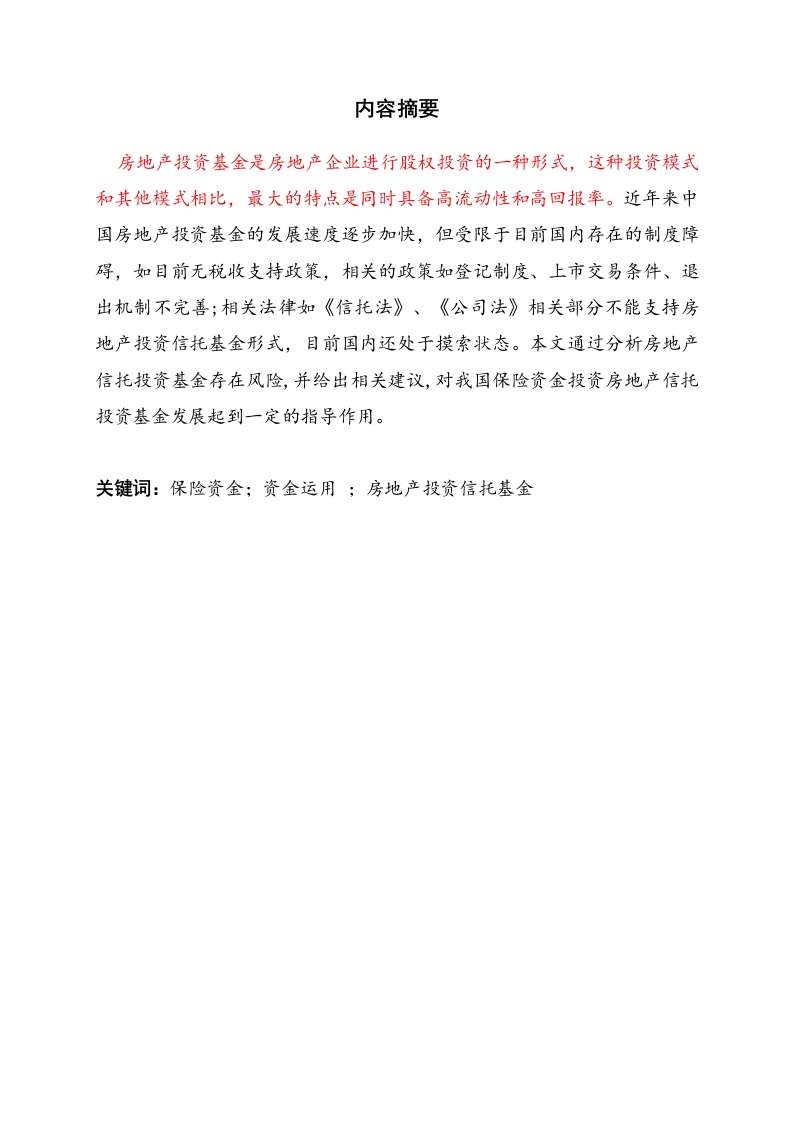 内容摘要

房地产投资基金是房地产企业进行股权投资的一种形式，这种投资模式和其他模式相比，最大的特点是同时具备高流动性和高回报率。近年来中国房地产投资基金的发展速度逐步加快，但受限于目前国内存在的制度障碍，如目前无税收支持政策，相关的政策如登记制度、上市交易条件、退出机制不完善;相关法律如《信托法》、《公司法》相关部分不能支持房地产投资信托基金形式，目前国内还处于摸索状态。本文通过分析房地产信托投资基金存在风险,并给出相关建议,对我国保险资金投资房地产信托投资基金发展起到一定的指导作用。

关键词：保险资金；资金运用 ；房地产投资信托基金